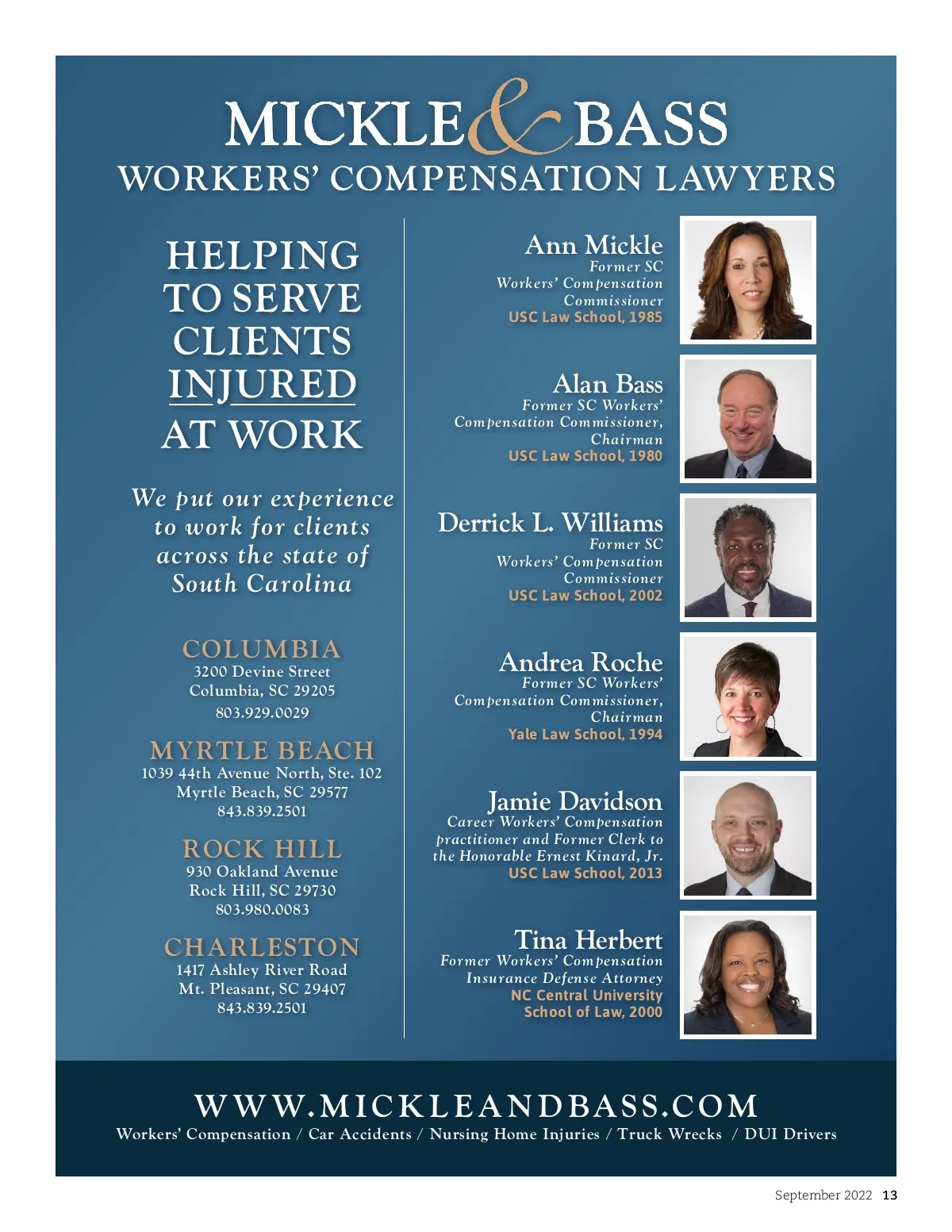 MICKLE & BASS
WORKERS' COMPENSATION LAWYERS

HELPING TO SERVE CLIENTS INJURED AT WORK

We put our experience to work for clients across the state of South Carolina

COLUMBIA
3200 Devine Street
Columbia, SC 29205
803.929.0029

MYRTLE BEACH
1039 44th Avenue North, Ste. 102
Myrtle Beach, SC 29577
843.839.2501

ROCK HILL
930 Oakland Avenue
Rock Hill, SC 29730
803.980.0083

CHARLESTON
1417 Ashley River Road
Mt. Pleasant, SC 29407
843.839.2501

Ann Mickle
Former SC Workers' Compensation Commissioner
USC Law School, 1985

Alan Bass
Former SC Workers' Compensation Commissioner, Chairman
USC Law School, 1980

Derrick L. Williams
Former SC Workers' Compensation Commissioner
USC Law School, 2002

Andrea Roche
Former SC Workers' Compensation Commissioner, Chairman
Yale Law School, 1994

Jamie Davidson
Career Workers' Compensation practitioner and Former Clerk to the Honorable Ernest Kinard, Jr.
USC Law School, 2013

Tina Herbert
Former Workers' Compensation Insurance Defense Attorney
NC Central University School of Law, 2000

WWW.MICKLEANDBASS.COM
Workers' Compensation / Car Accidents / Nursing Home Injuries / Truck Wrecks / DUI Drivers

September 2022 13